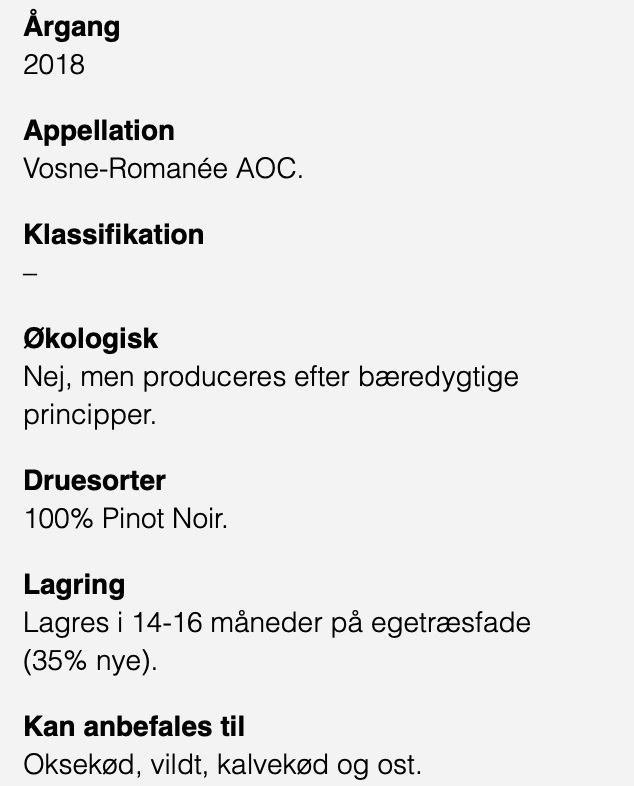 Årgang
2018

Appellation
Vosne-Romanée AOC.

Klassifikation
–

Økologisk
Nej, men produceres efter bæredygtige principper.

Druesorter
100% Pinot Noir.

Lagring
Lagres i 14-16 måneder på egetræsfade (35% nye).

Kan anbefales til
Oksekød, vildt, kalvekød og ost.